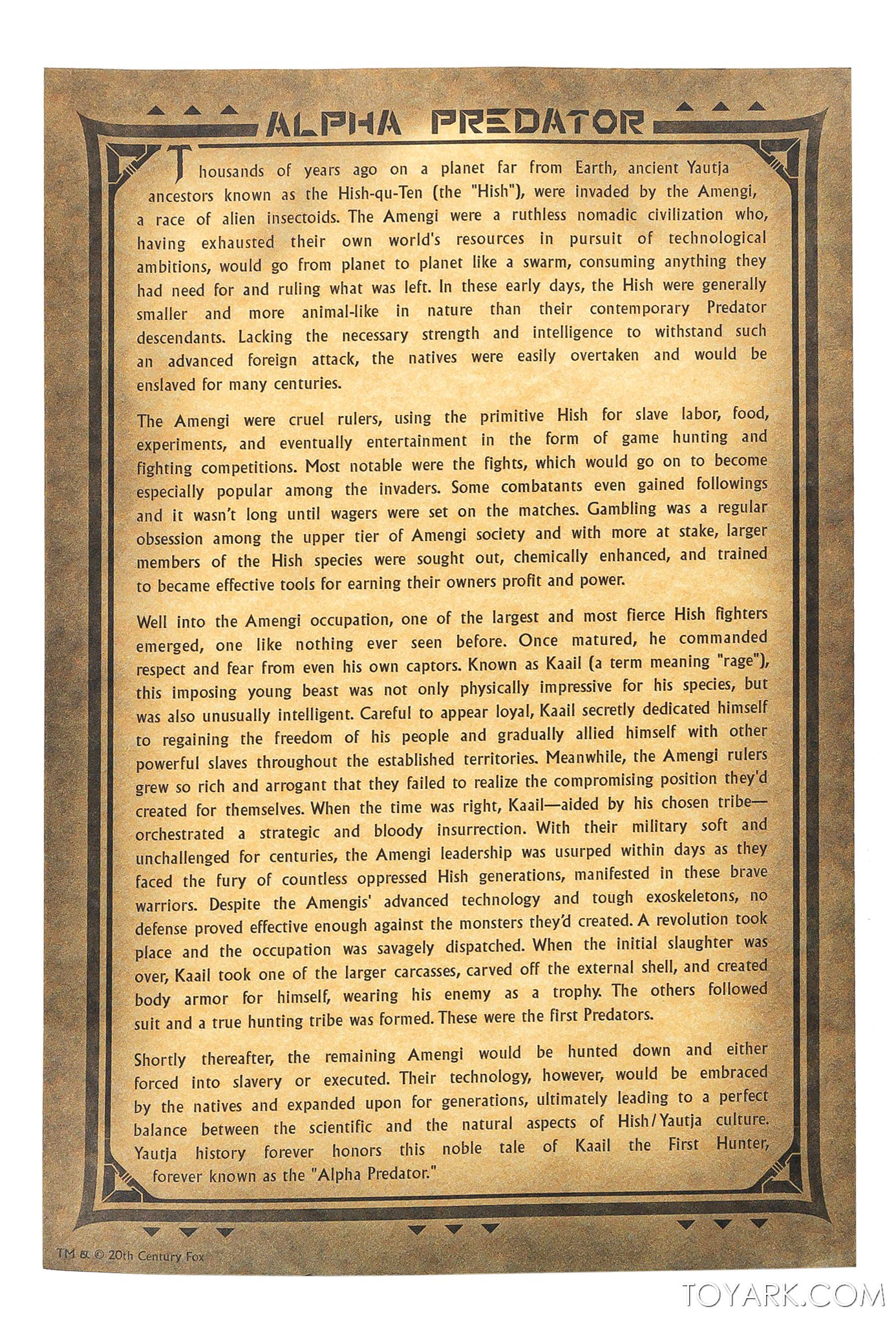 ALPHA PREDATOR

Thousands of years ago on a planet far from Earth, ancient Yautja ancestors known as the Hish-qu-Ten (the "Hish"), were invaded by the Amengi, a race of alien insectoids. The Amengi were a ruthless nomadic civilization who, having exhausted their own world's resources in pursuit of technological ambitions, would go from planet to planet like a swarm, consuming anything they had need for and ruling what was left. In these early days, the Hish were generally smaller and more animal-like in nature than their contemporary Predator descendants. Lacking the necessary strength and intelligence to withstand such an advanced foreign attack, the natives were easily overtaken and would be enslaved for many centuries.

The Amengi were cruel rulers, using the primitive Hish for slave labor, food, experiments, and eventually entertainment in the form of game hunting and fighting competitions. Most notable were the fights, which would go on to become especially popular among the invaders. Some combatants even gained followings and it wasn't long until wagers were set on the matches. Gambling was a regular obsession among the upper tier of Amengi society and with more at stake, larger members of the Hish species were sought out, chemically enhanced, and trained to became effective tools for earning their owners profit and power.

Well into the Amengi occupation, one of the largest and most fierce Hish fighters emerged, one like nothing ever seen before. Once matured, he commanded respect and fear from even his own captors. Known as Kaail (a term meaning "rage"), this imposing young beast was not only physically impressive for his species, but was also unusually intelligent. Careful to appear loyal, Kaail secretly dedicated himself to regaining the freedom of his people and gradually allied himself with other powerful slaves throughout the established territories. Meanwhile, the Amengi rulers grew so rich and arrogant that they failed to realize the compromising position they'd created for themselves. When the time was right, Kaail—aided by his chosen tribe—orchestrated a strategic and bloody insurrection. With their military soft and unchallenged for centuries, the Amengi leadership was usurped within days as they faced the fury of countless oppressed Hish generations, manifested in these brave warriors. Despite the Amengis' advanced technology and tough exoskeletons, no defense proved effective enough against the monsters they'd created. A revolution took place and the occupation was savagely dispatched. When the initial slaughter was over, Kaail took one of the larger carcasses, carved off the external shell, and created body armor for himself, wearing his enemy as a trophy. The others followed suit and a true hunting tribe was formed. These were the first Predators.

Shortly thereafter, the remaining Amengi would be hunted down and either forced into slavery or executed. Their technology, however, would be embraced by the natives and expanded upon for generations, ultimately leading to a perfect balance between the scientific and the natural aspects of Hish/Yautja culture. Yautja history forever honors this noble tale of Kaail the First Hunter, forever known as the "Alpha Predator."

TM & © 20th Century Fox

TOYARK.COM